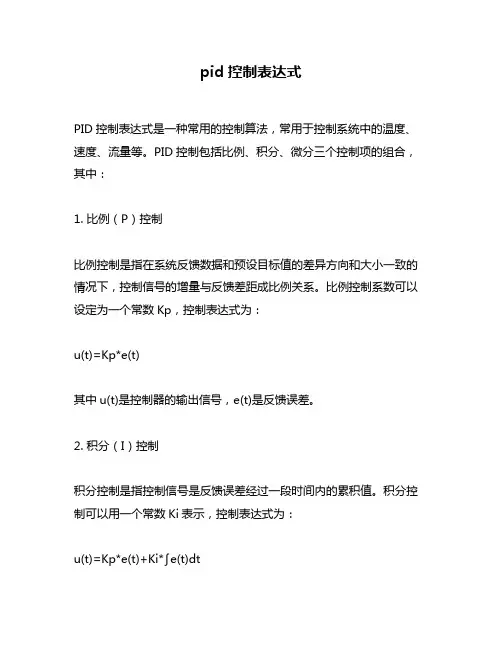 pid 控制表达式

PID 控制表达式是一种常用的控制算法，常用于控制系统中的温度、速度、流量等。PID 控制包括比例、积分、微分三个控制项的组合，其中：

1. 比例（P）控制

比例控制是指在系统反馈数据和预设目标值的差异方向和大小一致的情况下，控制信号的增量与反馈差距成比例关系。比例控制系数可以设定为一个常数 Kp，控制表达式为：

$u(t)=Kp*e(t)$

其中 u(t)是控制器的输出信号，e(t)是反馈误差。

2. 积分（I）控制

积分控制是指控制信号是反馈误差经过一段时间内的累积值。积分控制可以用一个常数 Ki 表示，控制表达式为：

$u(t)=Kp*e(t)+Ki*\int e(t)dt$